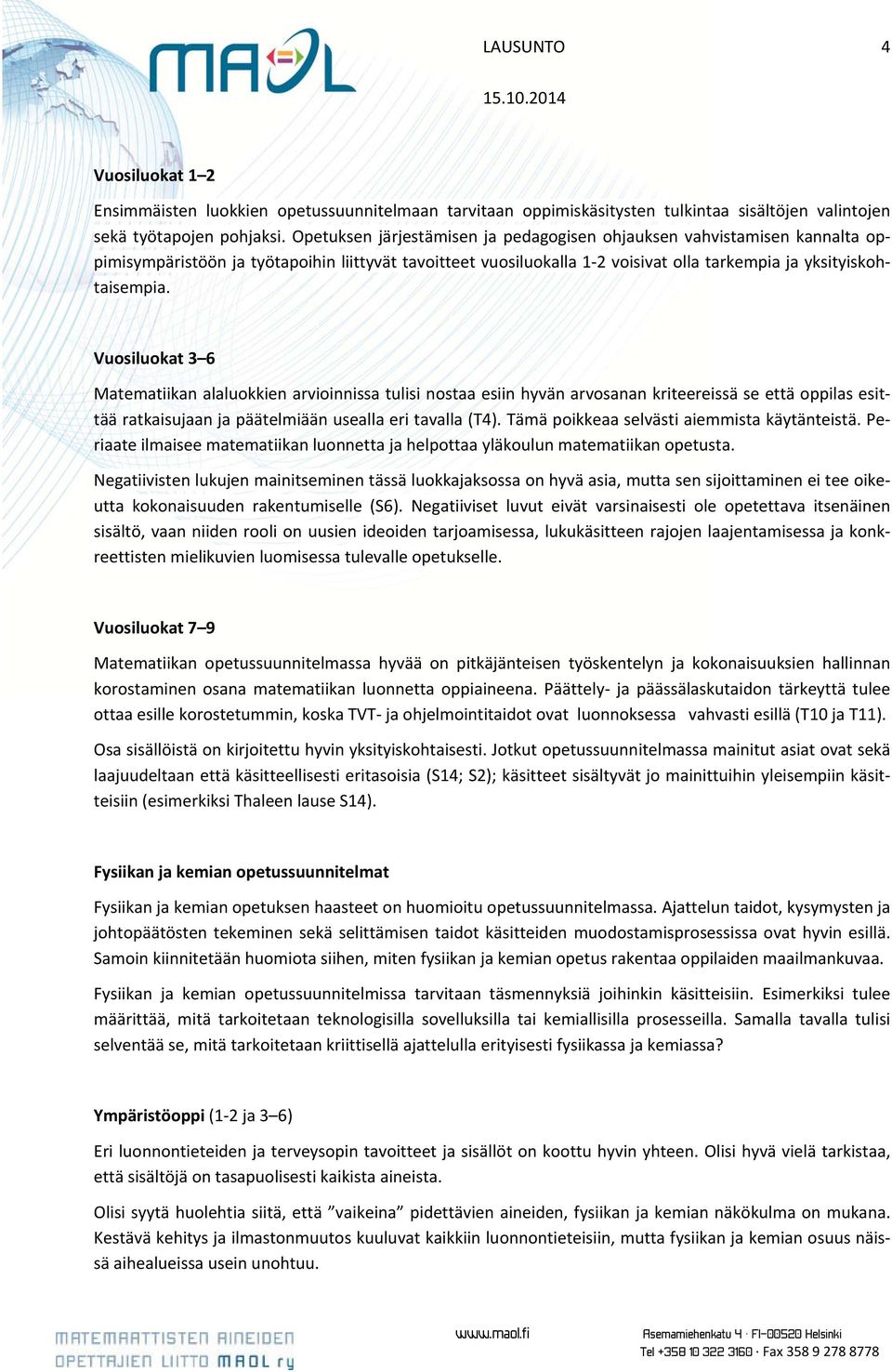 MAOL

LAUSUNTO 4

15.10.2014

Vuosiluokat 1–2

Ensimmäisten luokkien opetussuunnitelmaan tarvitaan oppimiskäsitysten tulkintaa sisältöjen valintojen sekä työtapojen pohjaksi. Opetuksen järjestämisen ja pedagogisen ohjauksen vahvistamisen kannalta oppimisympäristöön ja työtapoihin liittyvät tavoitteet vuosiluokalla 1-2 voisivat olla tarkempia ja yksityiskohtaisempia.

Vuosiluokat 3–6

Matematiikan alaluokkien arvioinnissa tulisi nostaa esiin hyvän arvosanan kriteereissä se että oppilas esittää ratkaisujaan ja päätelmiään usealla eri tavalla (T4). Tämä poikkeaa selvästi aiemmista käytänteistä. Periaate ilmaisee matematiikan luonnetta ja helpottaa yläkoulun matematiikan opetusta.

Negatiivisten lukujen mainitseminen tässä luokkajaksossa on hyvä asia, mutta sen sijoittaminen ei tee oikeutta kokonaisuuden rakentumiselle (S6). Negatiiviset luvut eivät varsinaisesti ole opetettava itsenäinen sisältö, vaan niiden rooli on uusien ideoiden tarjoamisessa, lukukäsitteen rajojen laajentamisessa ja konkreettisten mielikuvien luomisessa tulevalle opetukselle.

Vuosiluokat 7–9

Matematiikan opetussuunnitelmassa hyvää on pitkäjänteisen työskentelyn ja kokonaisuuksien hallinnan korostaminen osana matematiikan luonnetta oppiaineena. Päättely- ja päässälaskutaidon tärkeyttä tulee ottaa esille korostetummin, koska TVT- ja ohjelmointitaidot ovat luonnoksessa vahvasti esillä (T10 ja T11).

Osa sisällöistä on kirjoitettu hyvin yksityiskohtaisesti. Jotkut opetussuunnitelmassa mainitut asiat ovat sekä laajuudeltaan että käsitteellisesti eritasoisia (S14; S2); käsitteet sisältyvät jo mainittuihin yleisempiin käsitteisiin (esimerkiksi Thaleen lause S14).

Fysiikan ja kemian opetussuunnitelmat

Fysiikan ja kemian opetuksen haasteet on huomioitu opetussuunnitelmassa. Ajattelun taidot, kysymysten ja johtopäätösten tekeminen sekä selittämisen taidot käsitteiden muodostamisprosessissa ovat hyvin esillä. Samoin kiinnitetään huomiota siihen, miten fysiikan ja kemian opetus rakentaa oppilaiden maailmankuvaa.

Fysiikan ja kemian opetussuunnitelmissa tarvitaan täsmennyksiä joihinkin käsitteisiin. Esimerkiksi tulee määrittää, mitä tarkoitetaan teknologisilla sovelluksilla tai kemiallisilla prosesseilla. Samalla tavalla tulisi selventää se, mitä tarkoitetaan kriittisellä ajattelulla erityisesti fysiikassa ja kemiassa?

Ympäristöoppi (1-2 ja 3–6)

Eri luonnontieteiden ja terveysopin tavoitteet ja sisällöt on koottu hyvin yhteen. Olisi hyvä vielä tarkistaa, että sisältöjä on tasapuolisesti kaikista aineista.

Olisi syytä huolehtia siitä, että ”vaikeina” pidettävien aineiden, fysiikan ja kemian näkökulma on mukana. Kestävä kehitys ja ilmastonmuutos kuuluvat kaikkiin luonnontieteisiin, mutta fysiikan ja kemian osuus näissä aihealueissa usein unohtuu.

MATEMAATTISTEN AINEIDEN OPETTAJIEN LIITTO MAOL ry

www.maol.fi

Asemamiehenkatu 4 · FI–00520 Helsinki
Tel +358 10 322 3160 · Fax 358 9 278 8778